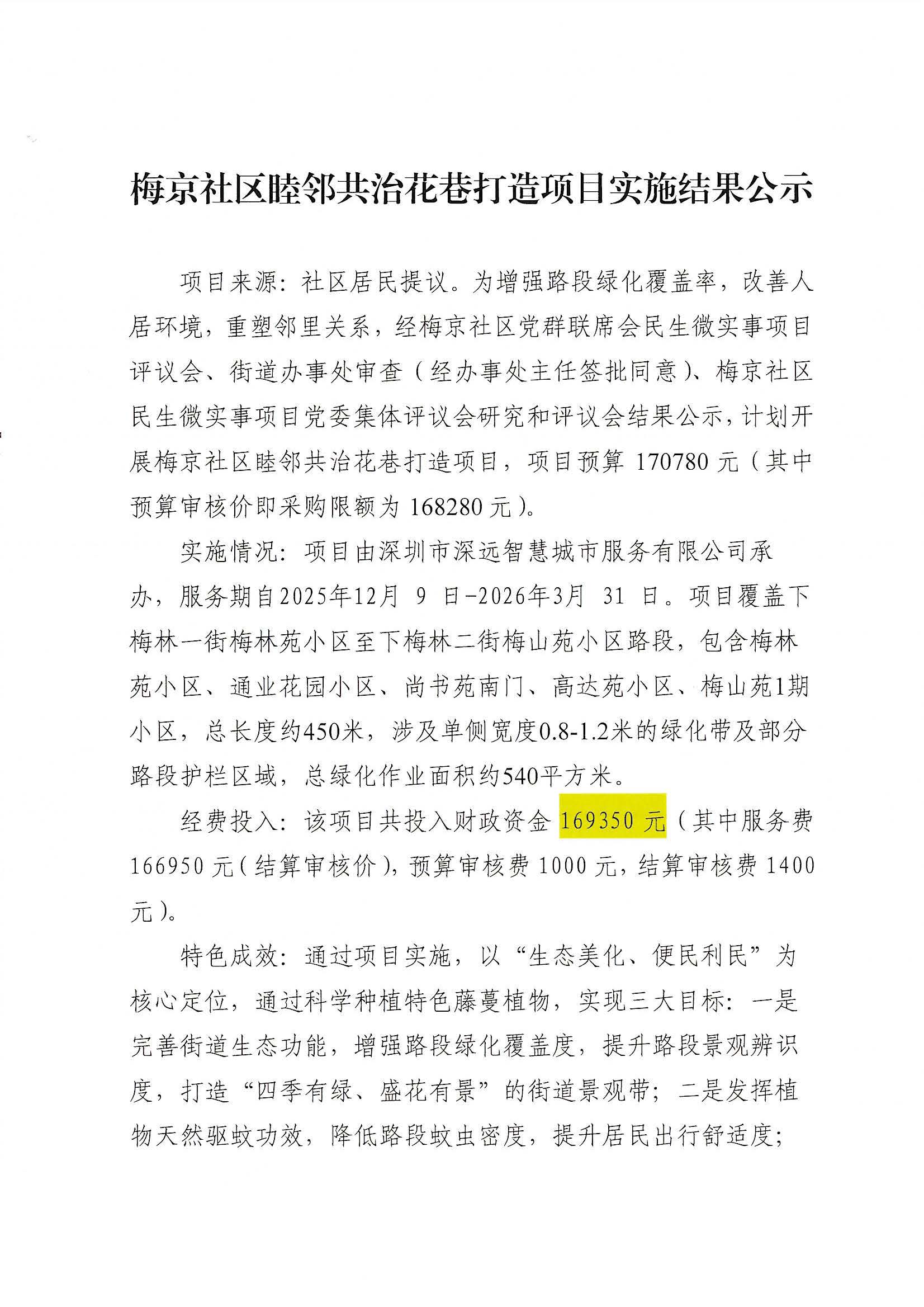 梅京社区睦邻共治花巷打造项目实施结果公示

项目来源：社区居民提议。为增强路段绿化覆盖率，改善人居环境，重塑邻里关系，经梅京社区党群联席会民生微实事项目评议会、街道办事处审查（经办事处主任签批同意）、梅京社区民生微实事项目党委集体评议会研究和评议会结果公示，计划开展梅京社区睦邻共治花巷打造项目，项目预算 170780 元（其中预算审核价即采购限额为 168280 元）。

实施情况：项目由深圳市深远智慧城市服务有限公司承办，服务期自2025年12月 9 日-2026年3月 31 日。项目覆盖下梅林一街梅林苑小区至下梅林二街梅山苑小区路段，包含梅林苑小区、通业花园小区、尚书苑南门、高达苑小区、梅山苑1期小区，总长度约450米，涉及单侧宽度0.8-1.2米的绿化带及部分路段护栏区域，总绿化作业面积约540平方米。

经费投入：该项目共投入财政资金 169350 元（其中服务费 166950 元（结算审核价），预算审核费 1000 元，结算审核费 1400 元）。

特色成效：通过项目实施，以“生态美化、便民利民”为核心定位，通过科学种植特色藤蔓植物，实现三大目标：一是完善街道生态功能，增强路段绿化覆盖度，提升路段景观辨识度，打造“四季有绿、盛花有景”的街道景观带；二是发挥植物天然驱蚊功效，降低路段蚊虫密度，提升居民出行舒适度；